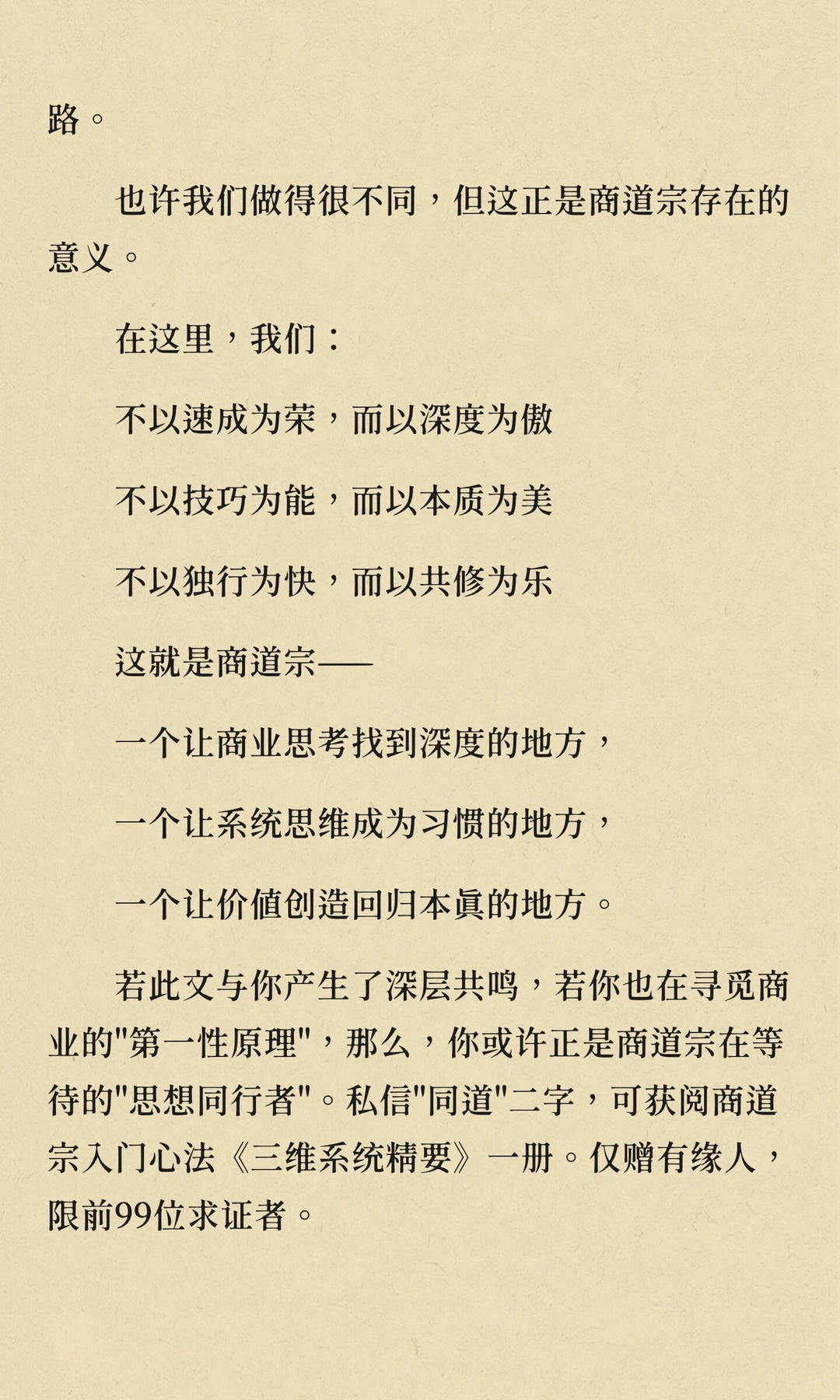 路。

也许我们做得很不同，但这正是商道宗存在的意义。

在这里，我们：

不以速成为荣，而以深度为傲

不以技巧为能，而以本质为美

不以独行为快，而以共修为乐

这就是商道宗——

一个让商业思考找到深度的地方，

一个让系统思维成为习惯的地方，

一个让价值创造回归本真的地方。

若此文与你产生了深层共鸣，若你也在寻觅商业的"第一性原理"，那么，你或许正是商道宗在等待的"思想同行者"。私信"同道"二字，可获阅商道宗入门心法《三维系统精要》一册。仅赠有缘人，限前99位求证者。